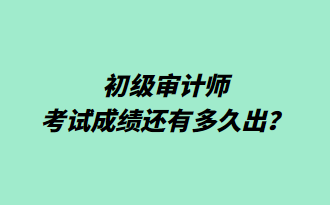 初级审计师
考试成绩还有多久出?